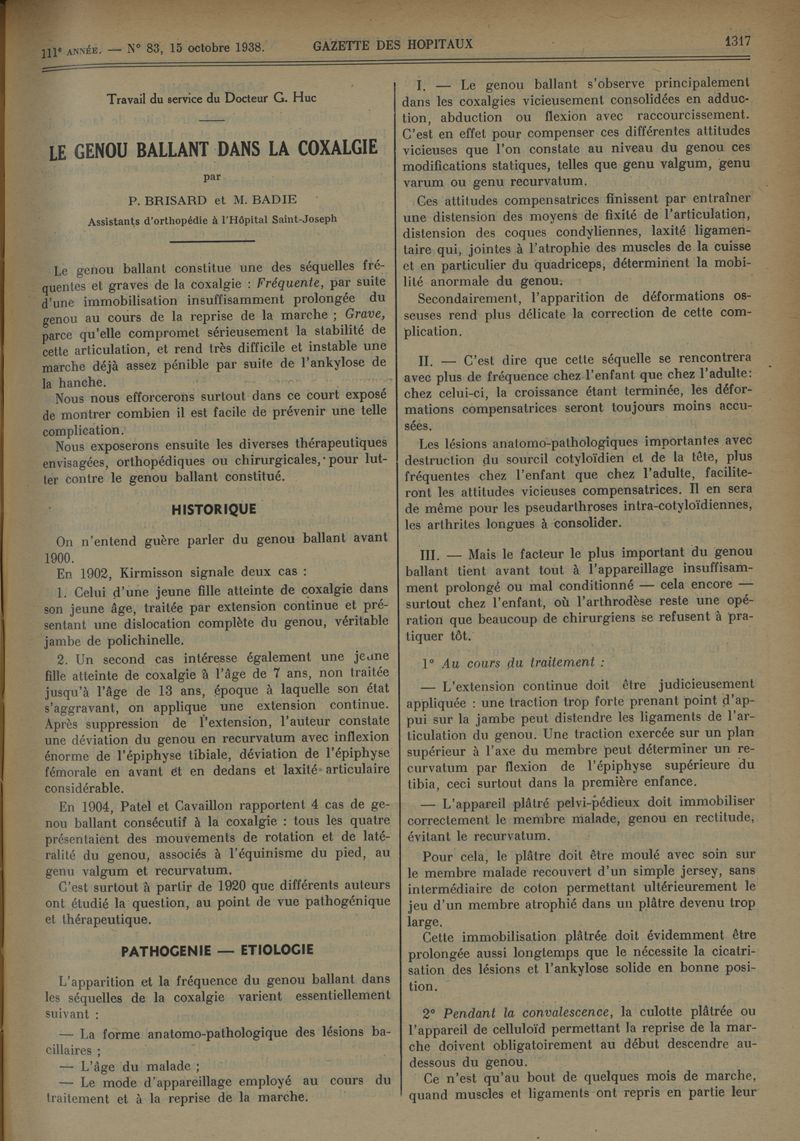 111e ANNÉE. — N° 83, 15 octobre 1938. GAZETTE DES HOPITAUX 1317

Travail du service du Docteur G. Huc

LE GENOU BALLANT DANS LA COXALGIE

par

P. BRISARD et M. BADIE

Assistants d'orthopédie à l'Hôpital Saint-Joseph

Le genou ballant constitue une des séquelles fréquentes et graves de la coxalgie : Fréquente, par suite d'une immobilisation insuffisamment prolongée du genou au cours de la reprise de la marche ; Grave, parce qu'elle compromet sérieusement la stabilité de cette articulation, et rend très difficile et instable une marche déjà assez pénible par suite de l'ankylose de la hanche.

Nous nous efforcerons surtout dans ce court exposé de montrer combien il est facile de prévenir une telle complication.

Nous exposerons ensuite les diverses thérapeutiques envisagées, orthopédiques ou chirurgicales, pour lutter contre le genou ballant constitué.

HISTORIQUE

On n'entend guère parler du genou ballant avant 1900.

En 1902, Kirmisson signale deux cas :

1. Celui d'une jeune fille atteinte de coxalgie dans son jeune âge, traitée par extension continue et présentant une dislocation complète du genou, véritable jambe de polichinelle.

2. Un second cas intéresse également une jeune fille atteinte de coxalgie à l'âge de 7 ans, non traitée jusqu'à l'âge de 13 ans, époque à laquelle son état s'aggravant, on applique une extension continue. Après suppression de l'extension, l'auteur constate une déviation du genou en recurvatum avec inflexion énorme de l'épiphyse tibiale, déviation de l'épiphyse fémorale en avant et en dedans et laxité articulaire considérable.

En 1904, Patel et Cavaillon rapportent 4 cas de genou ballant consécutif à la coxalgie : tous les quatre présentaient des mouvements de rotation et de latéralité du genou, associés à l'équinisme du pied, au genu valgum et recurvatum.

C'est surtout à partir de 1920 que différents auteurs ont étudié la question, au point de vue pathogénique et thérapeutique.

PATHOGENIE — ETIOLOGIE

L'apparition et la fréquence du genou ballant dans les séquelles de la coxalgie varient essentiellement suivant :

— La forme anatomo-pathologique des lésions bacillaires ;

— L'âge du malade ;

— Le mode d'appareillage employé au cours du traitement et à la reprise de la marche.

I. — Le genou ballant s'observe principalement dans les coxalgies vicieusement consolidées en adduction, abduction ou flexion avec raccourcissement. C'est en effet pour compenser ces différentes attitudes vicieuses que l'on constate au niveau du genou ces modifications statiques, telles que genu valgum, genu varum ou genu recurvatum.

Ces attitudes compensatrices finissent par entraîner une distension des moyens de fixité de l'articulation, distension des coques condyliennes, laxité ligamentaire qui, jointes à l'atrophie des muscles de la cuisse et en particulier du quadriceps, déterminent la mobilité anormale du genou.

Secondairement, l'apparition de déformations osseuses rend plus délicate la correction de cette complication.

II. — C'est dire que cette séquelle se rencontrera avec plus de fréquence chez l'enfant que chez l'adulte: chez celui-ci, la croissance étant terminée, les déformations compensatrices seront toujours moins accusées.

Les lésions anatomo-pathologiques importantes avec destruction du sourcil cotyloïdien et de la tête, plus fréquentes chez l'enfant que chez l'adulte, faciliteront les attitudes vicieuses compensatrices. Il en sera de même pour les pseudarthroses intra-cotyloïdiennes, les arthrites longues à consolider.

III. — Mais le facteur le plus important du genou ballant tient avant tout à l'appareillage insuffisamment prolongé ou mal conditionné — cela encore — surtout chez l'enfant, où l'arthrodèse reste une opération que beaucoup de chirurgiens se refusent à pratiquer tôt.

1° Au cours du traitement :

— L'extension continue doit être judicieusement appliquée : une traction trop forte prenant point d'appui sur la jambe peut distendre les ligaments de l'articulation du genou. Une traction exercée sur un plan supérieur à l'axe du membre peut déterminer un recurvatum par flexion de l'épiphyse supérieure du tibia, ceci surtout dans la première enfance.

— L'appareil plâtré pelvi-pédieux doit immobiliser correctement le membre malade, genou en rectitude, évitant le recurvatum.

Pour cela, le plâtre doit être moulé avec soin sur le membre malade recouvert d'un simple jersey, sans intermédiaire de coton permettant ultérieurement le jeu d'un membre atrophié dans un plâtre devenu trop large.

Cette immobilisation plâtrée doit évidemment être prolongée aussi longtemps que le nécessite la cicatrisation des lésions et l'ankylose solide en bonne position.

2° Pendant la convalescence, la culotte plâtrée ou l'appareil de celluloïd permettant la reprise de la marche doivent obligatoirement au début descendre au-dessous du genou.

Ce n'est qu'au bout de quelques mois de marche, quand muscles et ligaments ont repris en partie leur